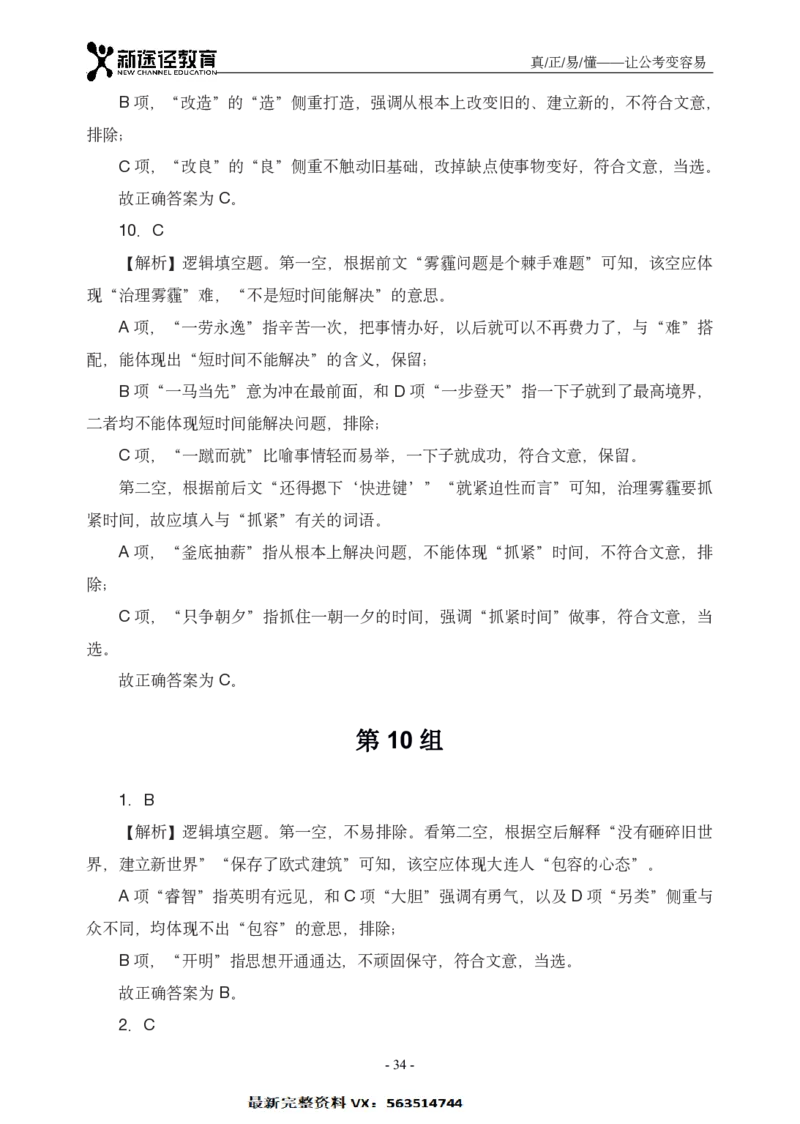 新途径教育
NEW CHANNEL EDUCATION

真/正/易/懂——让公考变容易

B 项，“改造”的“造”侧重打造，强调从根本上改变旧的、建立新的，不符合文意，排除；

C 项，“改良”的“良”侧重不触动旧基础，改掉缺点使事物变好，符合文意，当选。

故正确答案为 C。

10. C

【解析】逻辑填空题。第一空，根据前文“雾霾问题是个棘手难题”可知，该空应体现“治理雾霾”难，“不是短时间能解决”的意思。

A 项，“一劳永逸”指辛苦一次，把事情办好，以后就可以不再费力了，与“难”搭配，能体现出“短时间不能解决”的含义，保留；

B 项“一马当先”意为冲在最前面，和 D 项“一步登天”指一下子就到了最高境界，二者均不能体现短时间能解决问题，排除；

C 项，“一蹴而就”比喻事情轻而易举，一下子就成功，符合文意，保留。

第二空，根据前后文“还得摁下‘快进键’”“就紧迫性而言”可知，治理雾霾要抓紧时间，故应填入与“抓紧”有关的词语。

A 项，“釜底抽薪”指从根本上解决问题，不能体现“抓紧”时间，不符合文意，排除；

C 项，“只争朝夕”指抓住一朝一夕的时间，强调“抓紧时间”做事，符合文意，当选。

故正确答案为 C。

第 10 组

1. B

【解析】逻辑填空题。第一空，不易排除。看第二空，根据空后解释“没有砸碎旧世界，建立新世界”“保存了欧式建筑”可知，该空应体现大连人“包容的心态”。

A 项“睿智”指英明有远见，和 C 项“大胆”强调有勇气，以及 D 项“另类”侧重与众不同，均体现不出“包容”的意思，排除；

B 项，“开明”指思想开通通达，不顽固保守，符合文意，当选。

故正确答案为 B。

2. C

- 34 -

最新完整资料 VX：563514744